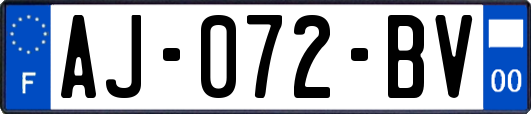 F
AJ-072-BV
00